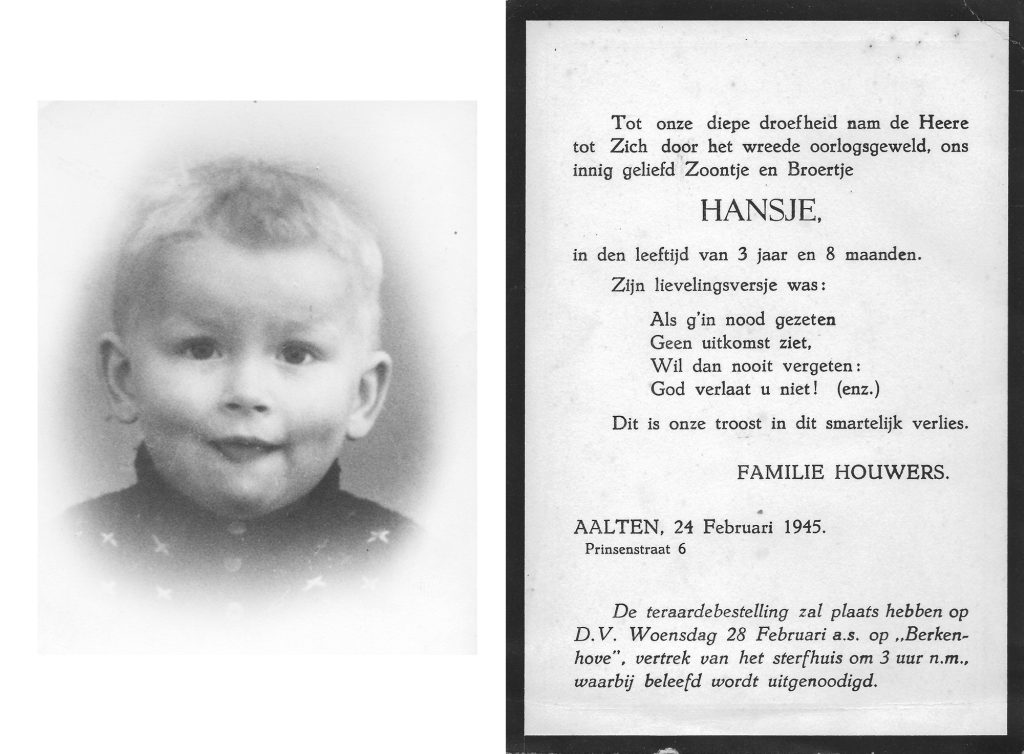 Tot onze diepe droefheid nam de Heere tot Zich door het wreede oorlogsgeweld, ons innig geliefd Zoontje en Broertje

HANSJE,

in den leeftijd van 3 jaar en 8 maanden.

Zijn lievelingsversje was:

Als g'in nood gezeten
Geen uitkomst ziet,
Wil dan nooit vergeten:
God verlaat u niet! (enz.)

Dit is onze troost in dit smartelijk verlies.

FAMILIE HOUWERS.

AALTEN, 24 Februari 1945.
Prinsenstraat 6

De teraardebestelling zal plaats hebben op D.V. Woensdag 28 Februari a.s. op „Berkenhove", vertrek van het sterfhuis om 3 uur n.m., waarbij beleefd wordt uitgenoodigd.